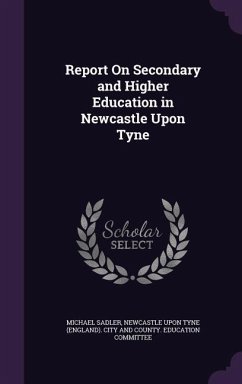 Report On Secondary and Higher Education in Newcastle Upon Tyne

Scholar SELECT

MICHAEL SADLER, NEWCASTLE UPON TYNE (ENGLAND). CITY AND COUNTY. EDUCATION COMMITTEE